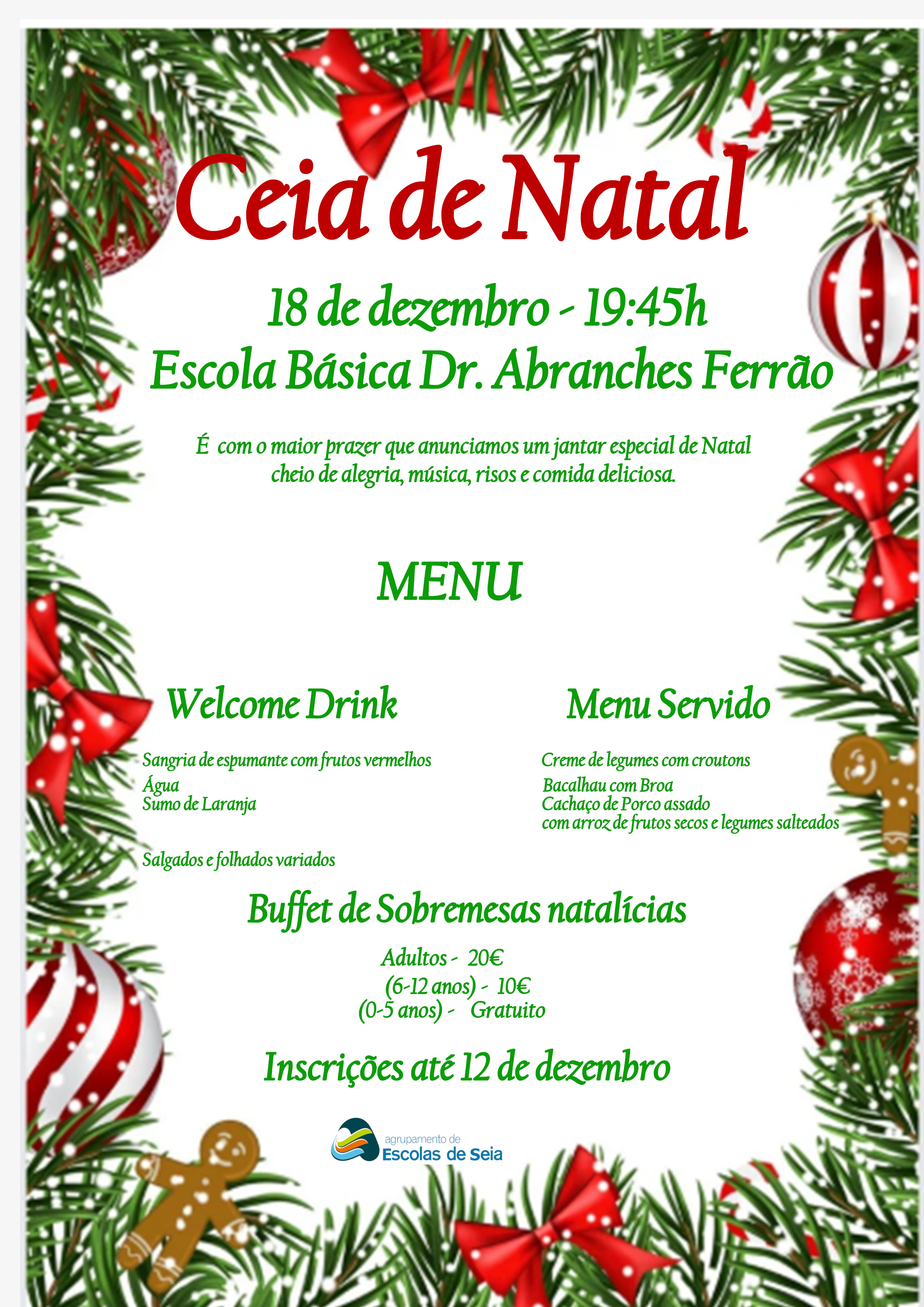 Ceia de Natal

18 de dezembro - 19:45h
Escola Básica Dr. Abranches Ferrão

É com o maior prazer que anunciamos um jantar especial de Natal cheio de alegria, música, risos e comida deliciosa.

MENU

Welcome Drink

Sangria de espumante com frutos vermelhos
Água
Sumo de Laranja

Salgados e folhados variados

Menu Servido

Creme de legumes com croutons
Bacalhau com Broa
Cachaço de Porco assado com arroz de frutos secos e legumes salteados

Buffet de Sobremesas natalícias

Adultos - 20€
(6-12 anos) - 10€
(0-5 anos) - Gratuito

Inscrições até 12 de dezembro

agrupamento de
Escolas de Seia